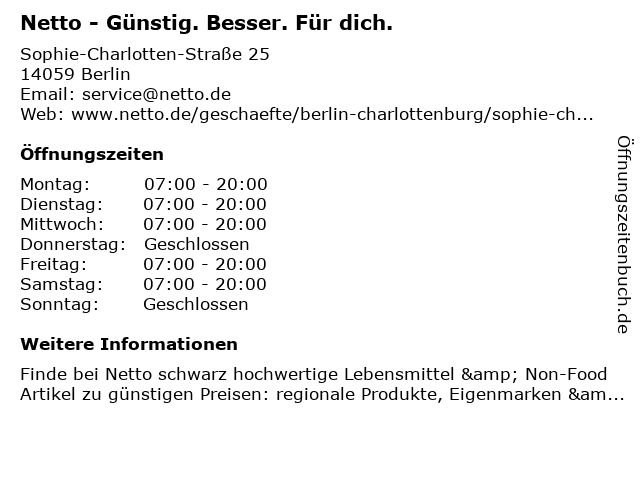 Netto - Günstig. Besser. Für dich.

Sophie-Charlotten-Straße 25
14059 Berlin
Email: service@netto.de
Web: www.netto.de/geschaefte/berlin-charlottenburg/sophie-ch...

Öffnungszeiten

| | |
|---|---|
| Montag: | 07:00 - 20:00 |
| Dienstag: | 07:00 - 20:00 |
| Mittwoch: | 07:00 - 20:00 |
| Donnerstag: | Geschlossen |
| Freitag: | 07:00 - 20:00 |
| Samstag: | 07:00 - 20:00 |
| Sonntag: | Geschlossen |

Weitere Informationen

Finde bei Netto schwarz hochwertige Lebensmittel &amp; Non-Food Artikel zu günstigen Preisen: regionale Produkte, Eigenmarken &am...

Öffnungszeitenbuch.de